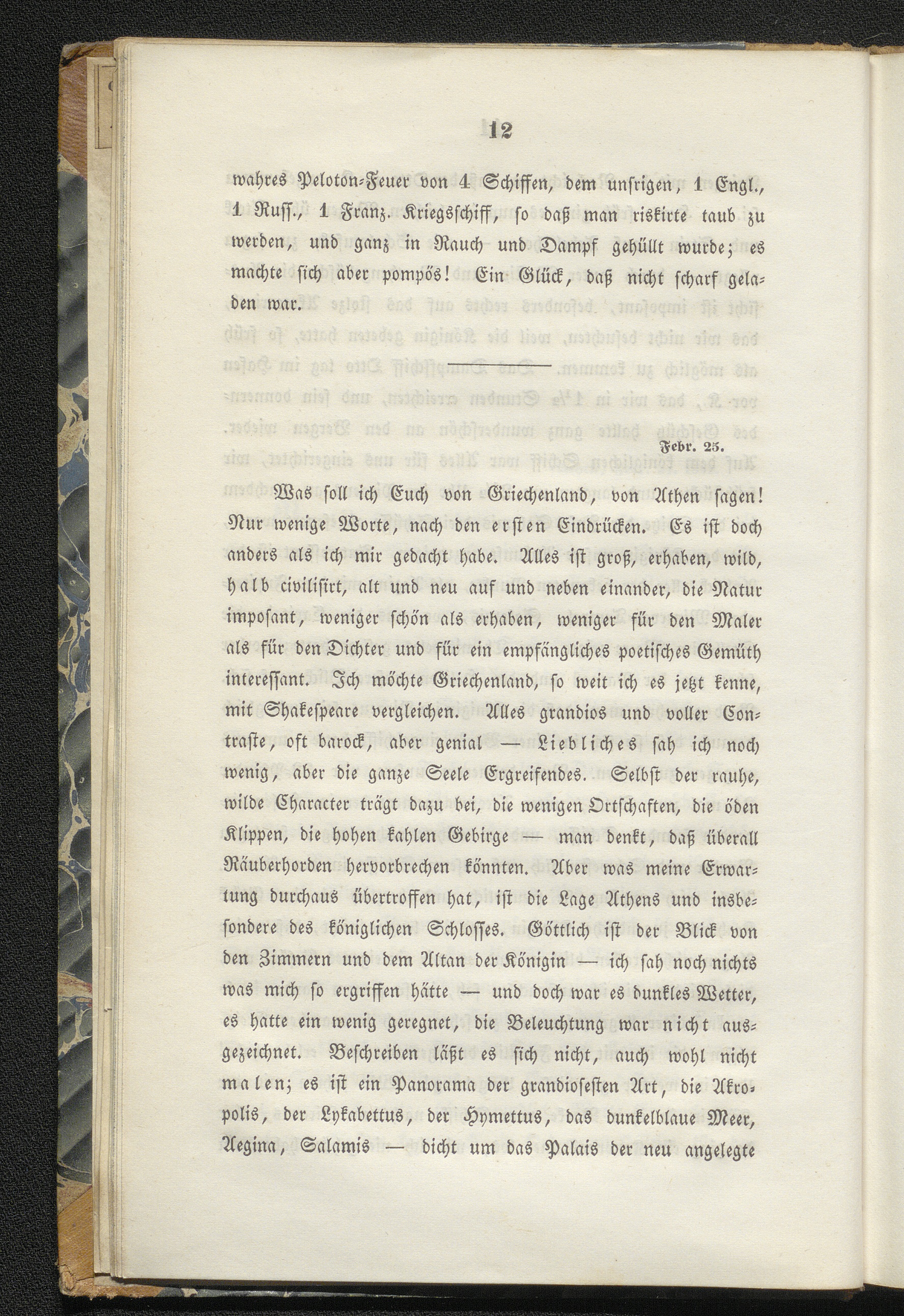 12

wahres Peloton-Feuer von 4 Schiffen, dem unsrigen, 1 Engl., 1 Russ., 1 Franz. Kriegsschiff, so daß man riskirte taub zu werden, und ganz in Rauch und Dampf gehüllt wurde; es machte sich aber pompös! Ein Glück, daß nicht scharf geladen war.

Febr. 25.

Was soll ich Euch von Griechenland, von Athen sagen! Nur wenige Worte, nach den ersten Eindrücken. Es ist doch anders als ich mir gedacht habe. Alles ist groß, erhaben, wild, halb civilisirt, alt und neu auf und neben einander, die Natur imposant, weniger schön als erhaben, weniger für den Maler als für den Dichter und für ein empfängliches poetisches Gemüth interessant. Ich möchte Griechenland, so weit ich es jetzt kenne, mit Shakespeare vergleichen. Alles grandios und voller Contraste, oft barock, aber genial — Liebliches sah ich noch wenig, aber die ganze Seele Ergreifendes. Selbst der rauhe, wilde Character trägt dazu bei, die wenigen Ortschaften, die öden Klippen, die hohen kahlen Gebirge — man denkt, daß überall Räuberhorden hervorbrechen könnten. Aber was meine Erwartung durchaus übertroffen hat, ist die Lage Athens und insbesondere des königlichen Schlosses. Göttlich ist der Blick von den Zimmern und dem Altan der Königin — ich sah noch nichts was mich so ergriffen hätte — und doch war es dunkles Wetter, es hatte ein wenig geregnet, die Beleuchtung war nicht ausgezeichnet. Beschreiben läßt es sich nicht, auch wohl nicht malen; es ist ein Panorama der grandiosesten Art, die Akropolis, der Lykabettus, der Hymettus, das dunkelblaue Meer, Aegina, Salamis — dicht um das Palais der neu angelegte